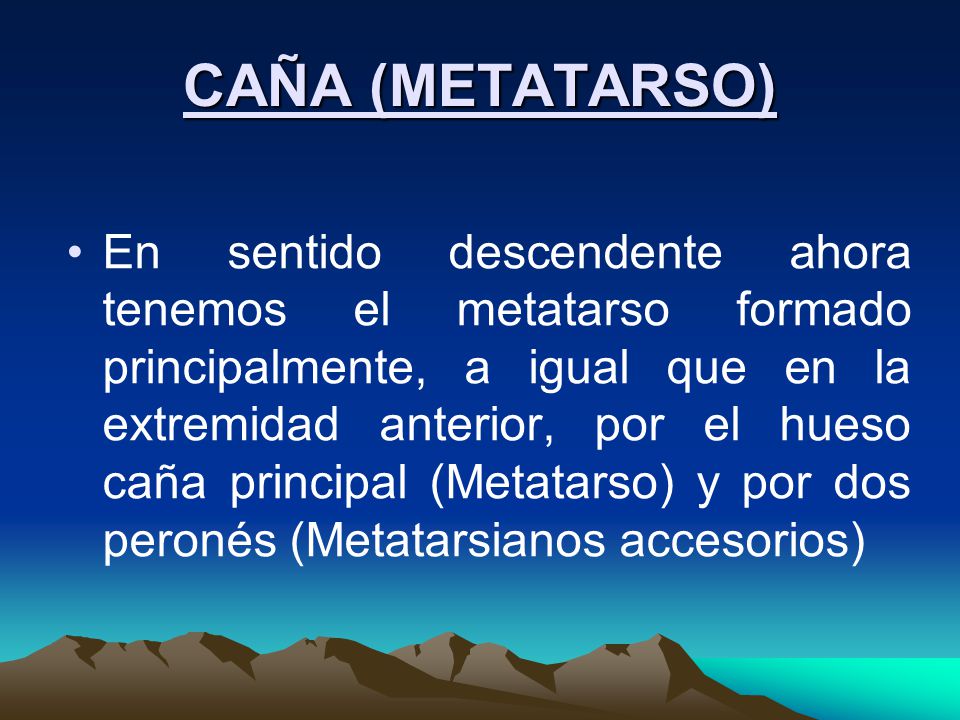 CAÑA (METATARSO)

• En sentido descendente ahora tenemos el metatarso formado principalmente, a igual que en la extremidad anterior, por el hueso caña principal (Metatarso) y por dos peronés (Metatarsianos accesorios)